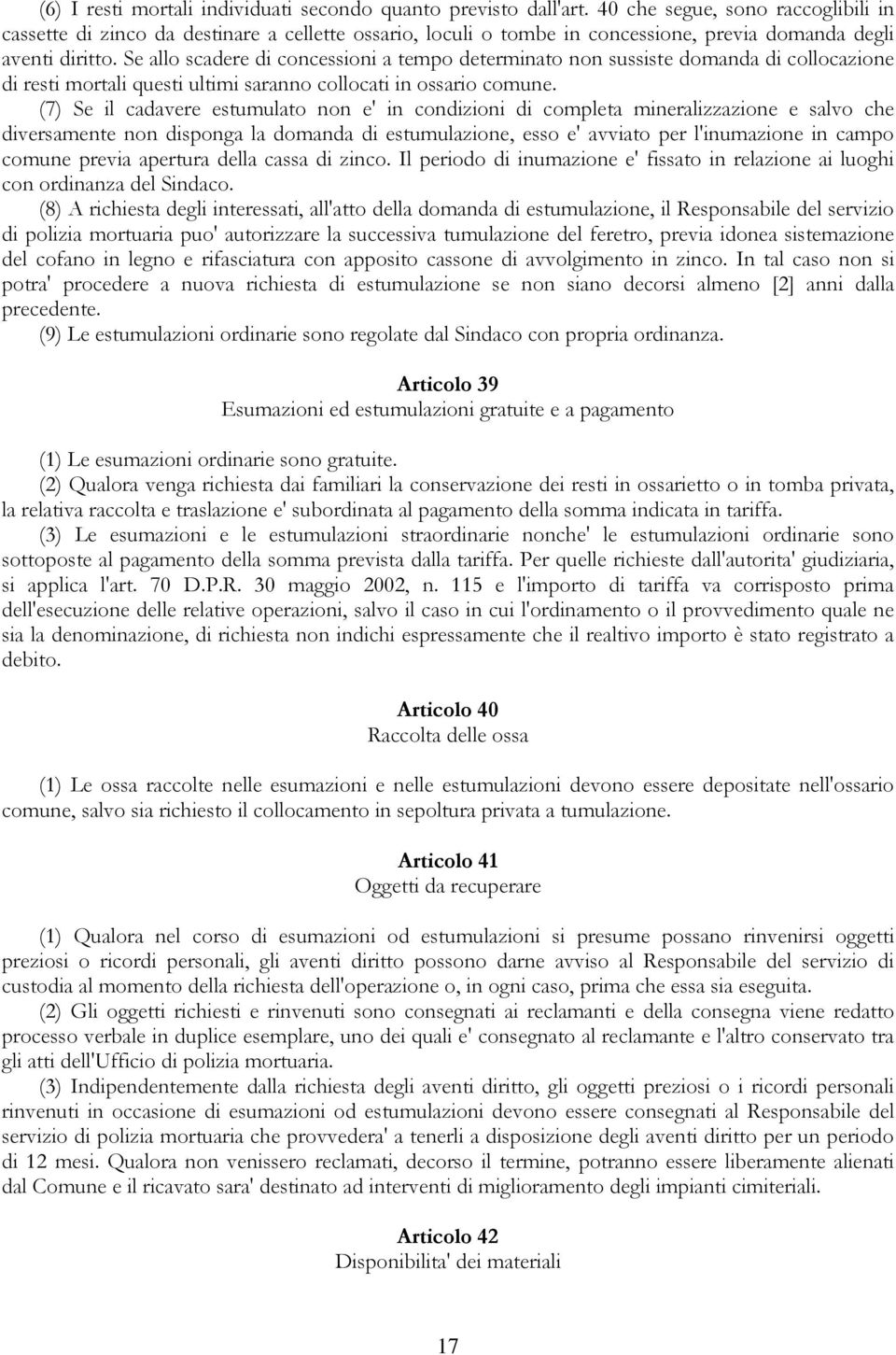 (6) I resti mortali individuati secondo quanto previsto dall'art. 40 che segue, sono raccoglibili in cassette di zinco da destinare a cellette ossario, loculi o tombe in concessione, previa domanda degli aventi diritto. Se allo scadere di concessioni a tempo determinato non sussiste domanda di collocazione di resti mortali questi ultimi saranno collocati in ossario comune.

(7) Se il cadavere estumulato non e' in condizioni di completa mineralizzazione e salvo che diversamente non disponga la domanda di estumulazione, esso e' avviato per l'inumazione in campo comune previa apertura della cassa di zinco. Il periodo di inumazione e' fissato in relazione ai luoghi con ordinanza del Sindaco.

(8) A richiesta degli interessati, all'atto della domanda di estumulazione, il Responsabile del servizio di polizia mortuaria puo' autorizzare la successiva tumulazione del feretro, previa idonea sistemazione del cofano in legno e rifasciatura con apposito cassone di avvolgimento in zinco. In tal caso non si potra' procedere a nuova richiesta di estumulazione se non siano decorsi almeno [2] anni dalla precedente.

(9) Le estumulazioni ordinarie sono regolate dal Sindaco con propria ordinanza.

Articolo 39
Esumazioni ed estumulazioni gratuite e a pagamento

(1) Le esumazioni ordinarie sono gratuite.

(2) Qualora venga richiesta dai familiari la conservazione dei resti in ossarietto o in tomba privata, la relativa raccolta e traslazione e' subordinata al pagamento della somma indicata in tariffa.

(3) Le esumazioni e le estumulazioni straordinarie nonche' le estumulazioni ordinarie sono sottoposte al pagamento della somma prevista dalla tariffa. Per quelle richieste dall'autorita' giudiziaria, si applica l'art. 70 D.P.R. 30 maggio 2002, n. 115 e l'importo di tariffa va corrisposto prima dell'esecuzione delle relative operazioni, salvo il caso in cui l'ordinamento o il provvedimento quale ne sia la denominazione, di richiesta non indichi espressamente che il realtivo importo è stato registrato a debito.

Articolo 40
Raccolta delle ossa

(1) Le ossa raccolte nelle esumazioni e nelle estumulazioni devono essere depositate nell'ossario comune, salvo sia richiesto il collocamento in sepoltura privata a tumulazione.

Articolo 41
Oggetti da recuperare

(1) Qualora nel corso di esumazioni od estumulazioni si presume possano rinvenirsi oggetti preziosi o ricordi personali, gli aventi diritto possono darne avviso al Responsabile del servizio di custodia al momento della richiesta dell'operazione o, in ogni caso, prima che essa sia eseguita.

(2) Gli oggetti richiesti e rinvenuti sono consegnati ai reclamanti e della consegna viene redatto processo verbale in duplice esemplare, uno dei quali e' consegnato al reclamante e l'altro conservato tra gli atti dell'Ufficio di polizia mortuaria.

(3) Indipendentemente dalla richiesta degli aventi diritto, gli oggetti preziosi o i ricordi personali rinvenuti in occasione di esumazioni od estumulazioni devono essere consegnati al Responsabile del servizio di polizia mortuaria che provvedera' a tenerli a disposizione degli aventi diritto per un periodo di 12 mesi. Qualora non venissero reclamati, decorso il termine, potranno essere liberamente alienati dal Comune e il ricavato sara' destinato ad interventi di miglioramento degli impianti cimiteriali.

Articolo 42
Disponibilita' dei materiali

17